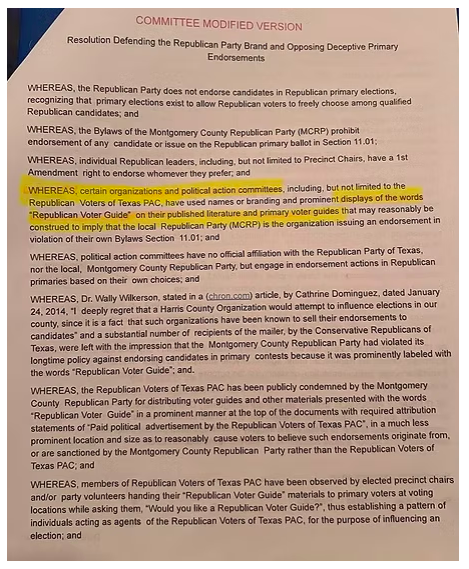 COMMITTEE MODIFIED VERSION

Resolution Defending the Republican Party Brand and Opposing Deceptive Primary Endorsements

WHEREAS, the Republican Party does not endorse candidates in Republican primary elections, recognizing that primary elections exist to allow Republican voters to freely choose among qualified Republican candidates; and

WHEREAS, the Bylaws of the Montgomery County Republican Party (MCRP) prohibit endorsement of any candidate or issue on the Republican primary ballot in Section 11.01;

WHEREAS, individual Republican leaders, including, but not limited to Precinct Chairs, have a 1st Amendment right to endorse whomever they prefer; and

WHEREAS, certain organizations and political action committees, including, but not limited to the Republican Voters of Texas PAC, have used names or branding and prominent displays of the words "Republican Voter Guide" on their published literature and primary voter guides that may reasonably be construed to imply that the local Republican Party (MCRP) is the organization issuing an endorsement in violation of their own Bylaws Section 11.01; and

WHEREAS, political action committees have no official affiliation with the Republican Party of Texas, nor the local, Montgomery County Republican Party, but engage in endorsement actions in Republican primaries based on their own choices; and

WHEREAS, Dr. Wally Wilkerson, stated in a (chron.com) article, by Cathrine Dominguez, dated January 24, 2014, "I deeply regret that a Harris County Organization would attempt to influence elections in our county, since it is a fact that such organizations have been known to sell their endorsements to candidates" and a substantial number of recipients of the mailer, by the Conservative Republicans of Texas, were left with the impression that the Montgomery County Republican Party had violated its longtime policy against endorsing candidates in primary contests because it was prominently labeled with the words "Republican Voter Guide"; and.

WHEREAS, the Republican Voters of Texas PAC has been publicly condemned by the Montgomery County Republican Party for distributing voter guides and other materials presented with the words "Republican Voter Guide" in a prominent manner at the top of the documents with required attribution statements of "Paid political advertisement by the Republican Voters of Texas PAC", in a much less prominent location and size as to reasonably cause voters to believe such endorsements originate from, or are sanctioned by the Montgomery County Republican Party rather than the Republican Voters of Texas PAC; and

WHEREAS, members of Republican Voters of Texas PAC have been observed by elected precinct chairs and/or party volunteers handing their "Republican Voter Guide" materials to primary voters at voting locations while asking them, "Would you like a Republican Voter Guide?", thus establishing a pattern of individuals acting as agents of the Republican Voters of Texas PAC, for the purpose of influencing an election; and